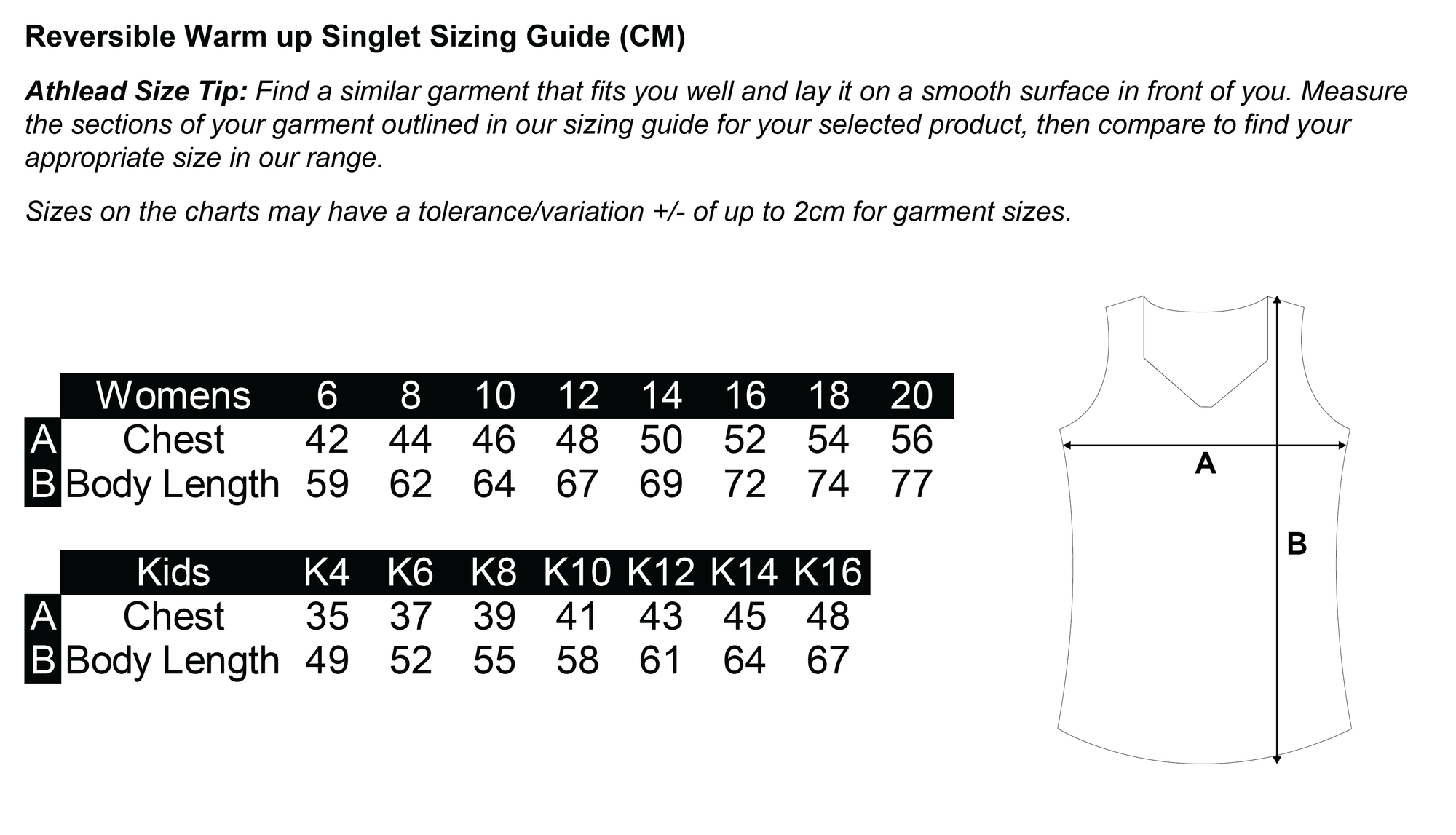 Reversible Warm up Singlet Sizing Guide (CM)

Athlead Size Tip: Find a similar garment that fits you well and lay it on a smooth surface in front of you. Measure the sections of your garment outlined in our sizing guide for your selected product, then compare to find your appropriate size in our range.

Sizes on the charts may have a tolerance/variation +/- of up to 2cm for garment sizes.

| | Womens | 6 | 8 | 10 | 12 | 14 | 16 | 18 | 20 |
|---|---|---|---|---|---|---|---|---|---|
| A | Chest | 42 | 44 | 46 | 48 | 50 | 52 | 54 | 56 |
| B | Body Length | 59 | 62 | 64 | 67 | 69 | 72 | 74 | 77 |

| | Kids | K4 | K6 | K8 | K10 | K12 | K14 | K16 |
|---|---|---|---|---|---|---|---|---|
| A | Chest | 35 | 37 | 39 | 41 | 43 | 45 | 48 |
| B | Body Length | 49 | 52 | 55 | 58 | 61 | 64 | 67 |

A

B